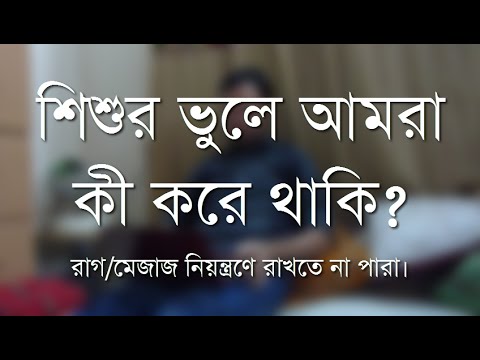 শিশুর ভুলে আমরা কী করে থাকি?

রাগ/মেজাজ নিয়ন্ত্রণে রাখতে না পারা।